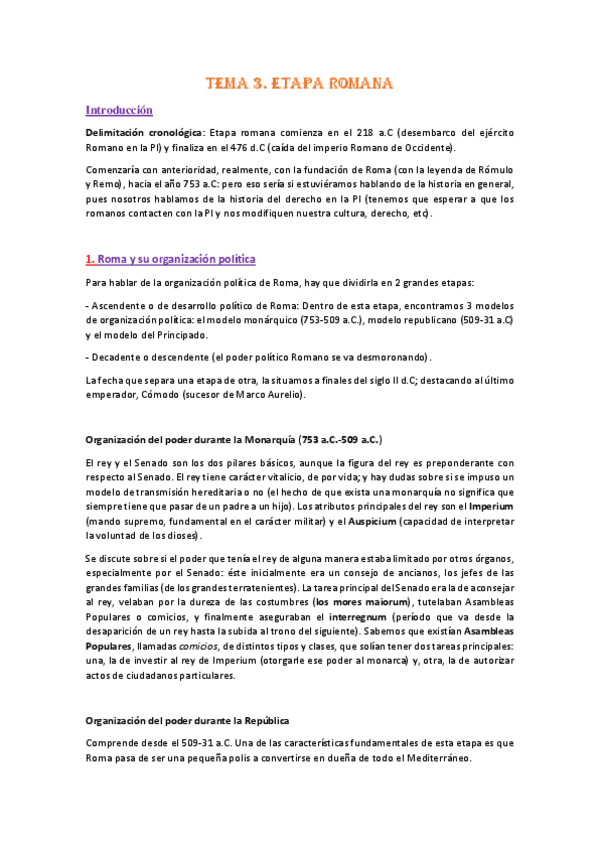 TEMA 3. ETAPA ROMANA

Introducción

Delimitación cronológica: Etapa romana comienza en el 218 a.C (desembarco del ejército Romano en la PI) y finaliza en el 476 d.C (caída del imperio Romano de Occidente).

Comenzaría con anterioridad, realmente, con la fundación de Roma (con la leyenda de Rómulo y Remo), hacia el año 753 a.C: pero eso sería si estuviéramos hablando de la historia en general, pues nosotros hablamos de la historia del derecho en la PI (tenemos que esperar a que los romanos contacten con la PI y nos modifiquen nuestra cultura, derecho, etc).

1. Roma y su organización política

Para hablar de la organización política de Roma, hay que dividirla en 2 grandes etapas:

- Ascendente o de desarrollo político de Roma: Dentro de esta etapa, encontramos 3 modelos de organización política: el modelo monárquico (753-509 a.C.), modelo republicano (509-31 a.C) y el modelo del Principado.

- Decadente o descendente (el poder político Romano se va desmoronando).

La fecha que separa una etapa de otra, la situamos a finales del siglo II d.C; destacando al último emperador, Cómodo (sucesor de Marco Aurelio).

Organización del poder durante la Monarquía (753 a.C.-509 a.C.)

El rey y el Senado son los dos pilares básicos, aunque la figura del rey es preponderante con respecto al Senado. El rey tiene carácter vitalicio, de por vida; y hay dudas sobre si se impuso un modelo de transmisión hereditaria o no (el hecho de que exista una monarquía no significa que siempre tiene que pasar de un padre a un hijo). Los atributos principales del rey son el Imperium (mando supremo, fundamental en el carácter militar) y el Auspicium (capacidad de interpretar la voluntad de los dioses).

Se discute sobre si el poder que tenía el rey de alguna manera estaba limitado por otros órganos, especialmente por el Senado: éste inicialmente era un consejo de ancianos, los jefes de las grandes familias (de los grandes terratenientes). La tarea principal del Senado era la de aconsejar al rey, velaban por la dureza de las costumbres (los mores maiorum), tutelaban Asambleas Populares o comicios, y finalmente aseguraban el interregnum (período que va desde la desaparición de un rey hasta la subida al trono del siguiente). Sabemos que existían Asambleas Populares, llamadas comicios, de distintos tipos y clases, que solían tener dos tareas principales: una, la de investir al rey de Imperium (otorgarle ese poder al monarca) y, otra, la de autorizar actos de ciudadanos particulares.

Organización del poder durante la República

Comprende desde el 509-31 a.C. Una de las características fundamentales de esta etapa es que Roma pasa de ser una pequeña polis a convertirse en dueña de todo el Mediterráneo.